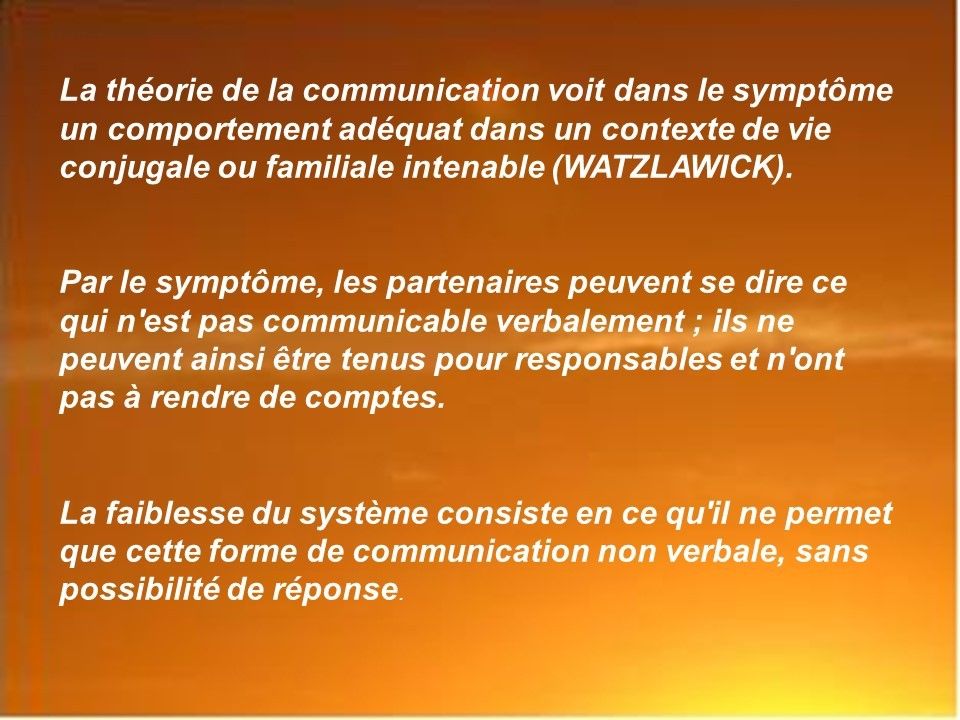 La théorie de la communication voit dans le symptôme un comportement adéquat dans un contexte de vie conjugale ou familiale intenable (WATZLAWICK).

Par le symptôme, les partenaires peuvent se dire ce qui n'est pas communicable verbalement ; ils ne peuvent ainsi être tenus pour responsables et n'ont pas à rendre de comptes.

La faiblesse du système consiste en ce qu'il ne permet que cette forme de communication non verbale, sans possibilité de réponse.